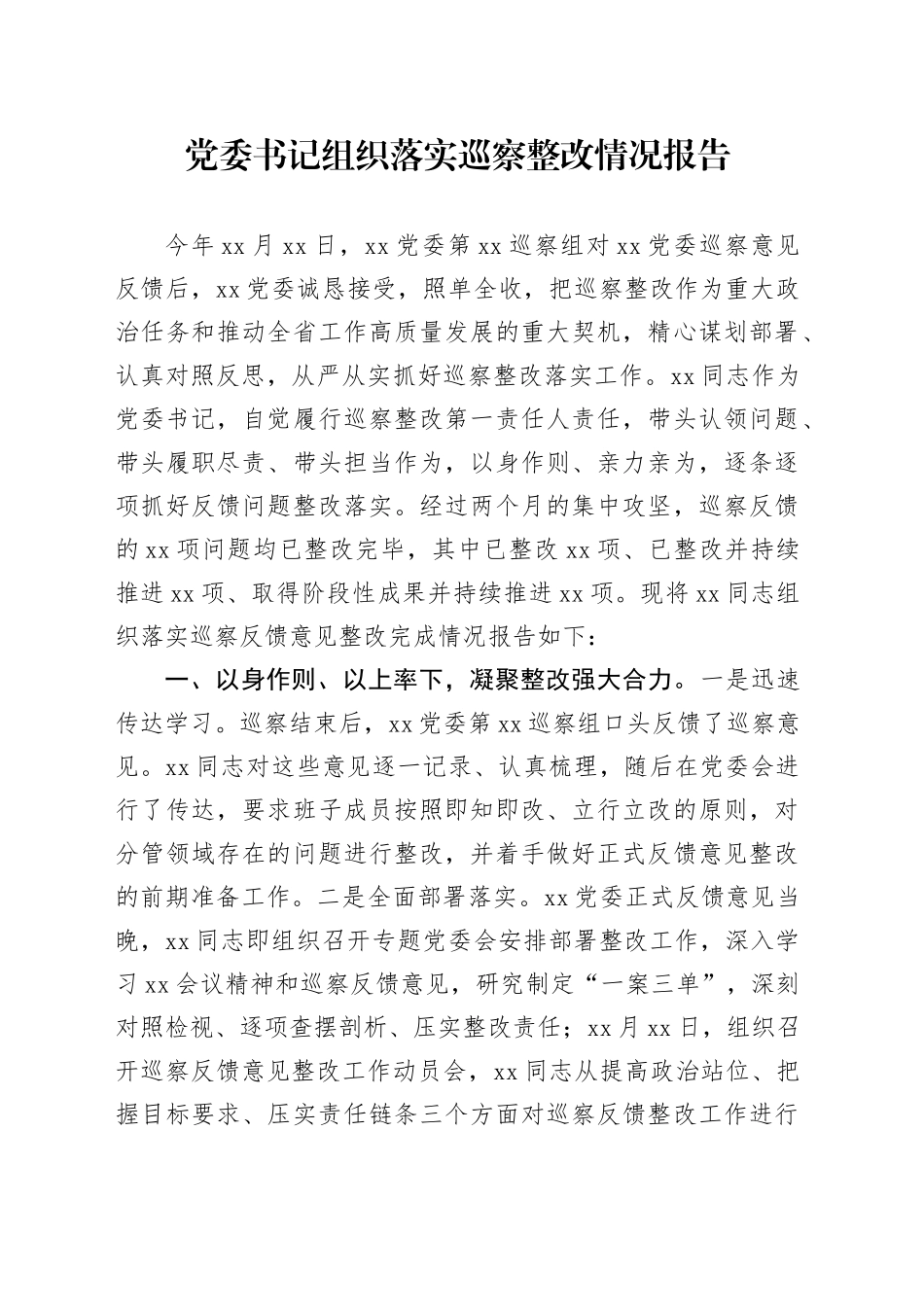 党委书记组织落实巡察整改情况报告

今年xx月xx日，xx党委第xx巡察组对xx党委巡察意见反馈后，xx党委诚恳接受，照单全收，把巡察整改作为重大政治任务和推动全省工作高质量发展的重大契机，精心谋划部署、认真对照反思，从严从实抓好巡察整改落实工作。xx同志作为党委书记，自觉履行巡察整改第一责任人责任，带头认领问题、带头履职尽责、带头担当作为，以身作则、亲力亲为，逐条逐项抓好反馈问题整改落实。经过两个月的集中攻坚，巡察反馈的xx项问题均已整改完毕，其中已整改xx项、已整改并持续推进xx项、取得阶段性成果并持续推进xx项。现将xx同志组织落实巡察反馈意见整改完成情况报告如下：

一、以身作则、以上率下，凝聚整改强大合力。一是迅速传达学习。巡察结束后，xx党委第xx巡察组口头反馈了巡察意见。xx同志对这些意见逐一记录、认真梳理，随后在党委会进行了传达，要求班子成员按照即知即改、立行立改的原则，对分管领域存在的问题进行整改，并着手做好正式反馈意见整改的前期准备工作。二是全面部署落实。xx党委正式反馈意见当晚，xx同志即组织召开专题党委会安排部署整改工作，深入学习xx会议精神和巡察反馈意见，研究制定“一案三单”，深刻对照检视、逐项查摆剖析、压实整改责任；xx月xx日，组织召开巡察反馈意见整改工作动员会，xx同志从提高政治站位、把握目标要求、压实责任链条三个方面对巡察反馈整改工作进行